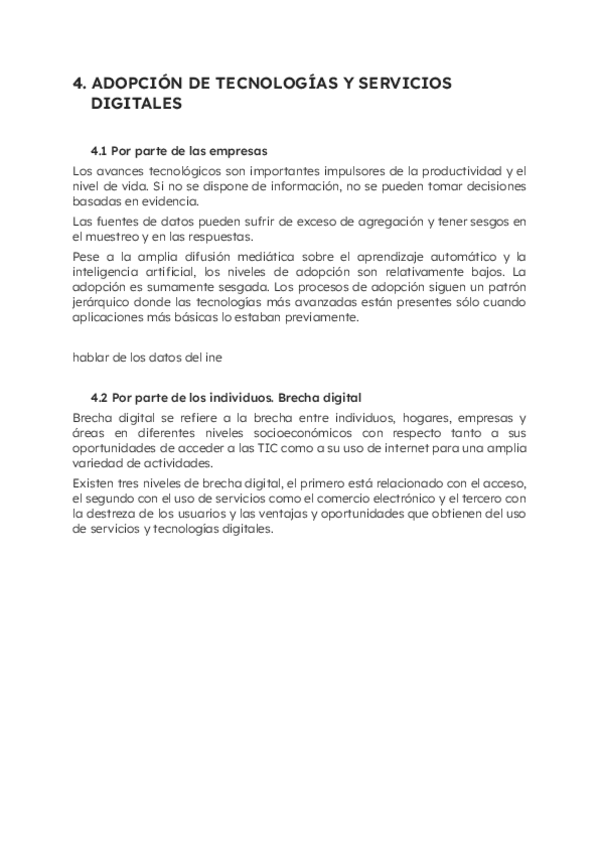 4. ADOPCIÓN DE TECNOLOGÍAS Y SERVICIOS DIGITALES

4.1 Por parte de las empresas

Los avances tecnológicos son importantes impulsores de la productividad y el nivel de vida. Si no se dispone de información, no se pueden tomar decisiones basadas en evidencia.

Las fuentes de datos pueden sufrir de exceso de agregación y tener sesgos en el muestreo y en las respuestas.

Pese a la amplia difusión mediática sobre el aprendizaje automático y la inteligencia artificial, los niveles de adopción son relativamente bajos. La adopción es sumamente sesgada. Los procesos de adopción siguen un patrón jerárquico donde las tecnologías más avanzadas están presentes sólo cuando aplicaciones más básicas lo estaban previamente.

hablar de los datos del ine

4.2 Por parte de los individuos. Brecha digital

Brecha digital se refiere a la brecha entre individuos, hogares, empresas y áreas en diferentes niveles socioeconómicos con respecto tanto a sus oportunidades de acceder a las TIC como a su uso de internet para una amplia variedad de actividades.

Existen tres niveles de brecha digital, el primero está relacionado con el acceso, el segundo con el uso de servicios como el comercio electrónico y el tercero con la destreza de los usuarios y las ventajas y oportunidades que obtienen del uso de servicios y tecnologías digitales.